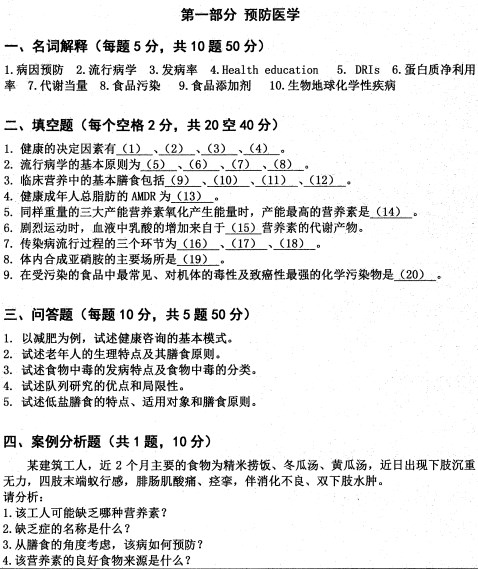 第一部分 预防医学

一、名词解释（每题 5 分，共 10 题 50 分）

1.病因预防 2.流行病学 3.发病率 4.Health education 5. DRIs 6.蛋白质净利用率 7.代谢当量 8.食品污染 9.食品添加剂 10.生物地球化学性疾病

二、填空题（每个空格 2 分，共 20 空 40 分）

1. 健康的决定因素有（1）、（2）、（3）、（4）。
2. 流行病学的基本原则为（5）、（6）、（7）、（8）。
3. 临床营养中的基本膳食包括（9）、（10）、（11）、（12）。
4. 健康成年人总脂肪的 AMDR 为（13）。
5. 同样重量的三大产能营养素氧化产生能量时，产能最高的营养素是（14）。
6. 剧烈运动时，血液中乳酸的增加来自于（15）营养素的代谢产物。
7. 传染病流行过程的三个环节为（16）、（17）、（18）。
8. 体内合成亚硝胺的主要场所是（19）。
9. 在受污染的食品中最常见、对机体的毒性及致癌性最强的化学污染物是（20）。

三、问答题（每题 10 分，共 5 题 50 分）

1. 以减肥为例，试述健康咨询的基本模式。
2. 试述老年人的生理特点及其膳食原则。
3. 试述食物中毒的发病特点及食物中毒的分类。
4. 试述队列研究的优点和局限性。
5. 试述低盐膳食的特点、适用对象和膳食原则。

四、案例分析题（共 1 题，10 分）

某建筑工人，近 2 个月主要的食物为精米捞饭、冬瓜汤、黄瓜汤，近日出现下肢沉重无力，四肢末端蚁行感，腓肠肌酸痛、痉挛，伴消化不良、双下肢水肿。
请分析：
1.该工人可能缺乏哪种营养素？
2.缺乏症的名称是什么？
3.从膳食的角度考虑，该病如何预防？
4.该营养素的良好食物来源是什么？